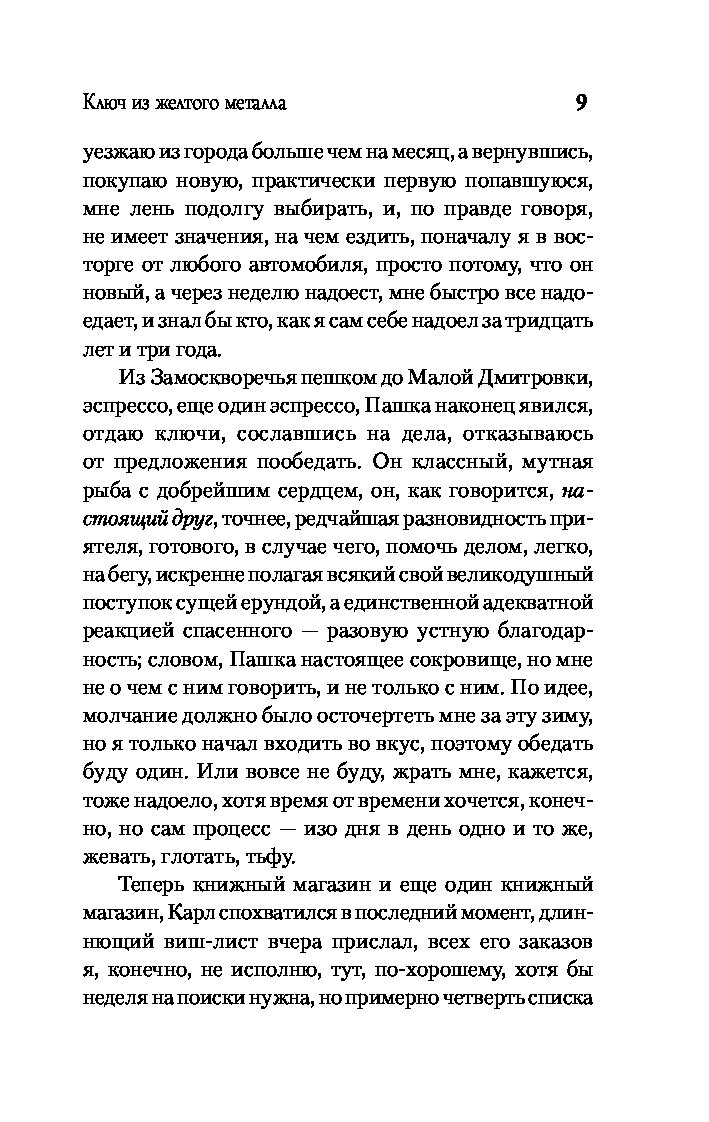 Ключ из желтого металла 9

уезжаю из города больше чем на месяц, а вернувшись, покупаю новую, практически первую попавшуюся, мне лень подолгу выбирать, и, по правде говоря, не имеет значения, на чем ездить, поначалу я в восторге от любого автомобиля, просто потому, что он новый, а через неделю надоест, мне быстро все надоедает, и знал бы кто, как я сам себе надоел за тридцать лет и три года.

Из Замоскворечья пешком до Малой Дмитровки, эспрессо, еще один эспрессо, Пашка наконец явился, отдаю ключи, сославшись на дела, отказываюсь от предложения пообедать. Он классный, мутная рыба с добрейшим сердцем, он, как говорится, настоящий друг, точнее, редчайшая разновидность приятеля, готового, в случае чего, помочь делом, легко, на бегу, искренне полагая всякий свой великодушный поступок сущей ерундой, а единственной адекватной реакцией спасенного — разовую устную благодарность; словом, Пашка настоящее сокровище, но мне не о чем с ним говорить, и не только с ним. По идее, молчание должно было осточертеть мне за эту зиму, но я только начал входить во вкус, поэтому обедать буду один. Или вовсе не буду, жрать мне, кажется, тоже надоело, хотя время от времени хочется, конечно, но сам процесс — изо дня в день одно и то же, жевать, глотать, тьфу.

Теперь книжный магазин и еще один книжный магазин, Карл спохватился в последний момент, длиннющий виш-лист вчера прислал, всех его заказов я, конечно, не исполню, тут, по-хорошему, хотя бы неделя на поиски нужна, но примерно четверть списка